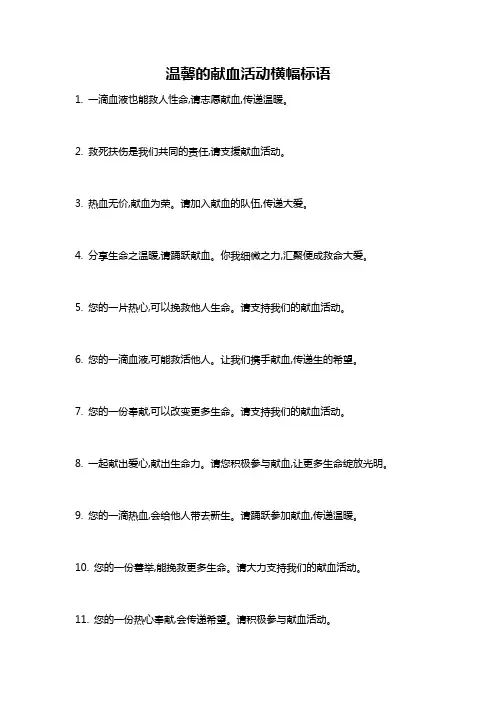 温馨的献血活动横幅标语

1. 一滴血液也能救人性命,请志愿献血,传递温暖。

2. 救死扶伤是我们共同的责任,请支援献血活动。

3. 热血无价,献血为荣。请加入献血的队伍,传递大爱。

4. 分享生命之温暖,请踊跃献血。你我细微之力,汇聚便成救命大爱。

5. 您的一片热心,可以挽救他人生命。请支持我们的献血活动。

6. 您的一滴血液,可能救活他人。让我们携手献血,传递生的希望。

7. 您的一份奉献,可以改变更多生命。请支持我们的献血活动。

8. 一起献出爱心,献出生命力。请您积极参与献血,让更多生命绽放光明。

9. 您的一滴热血,会给他人带去新生。请踊跃参加献血,传递温暖。

10. 您的一份善举,能挽救更多生命。请大力支持我们的献血活动。

11. 您的一份热心奉献,会传递希望。请积极参与献血活动。